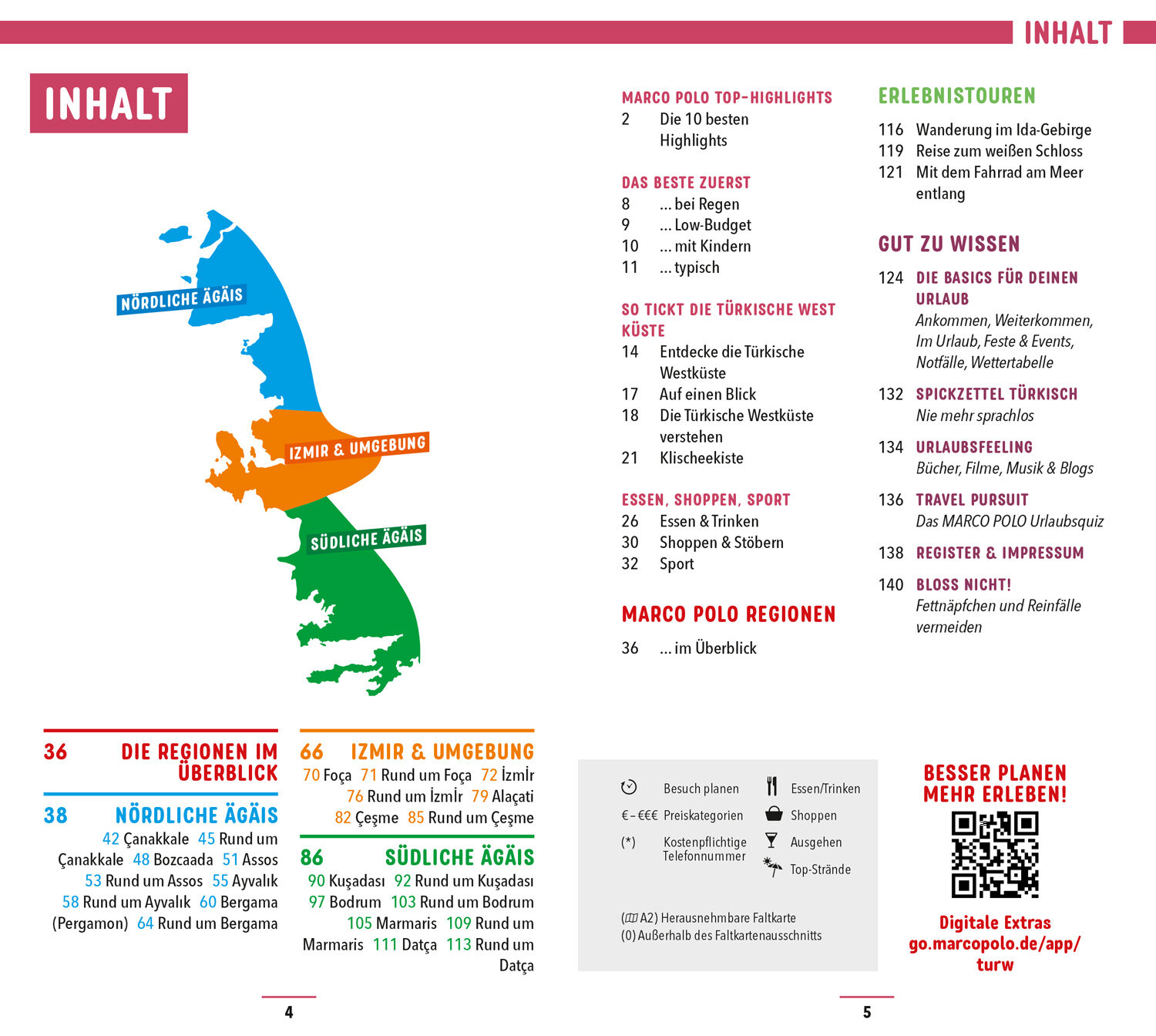 INHALT

INHALT

NÖRDLICHE ÄGÄIS

IZMIR & UMGEBUNG

SÜDLICHE ÄGÄIS

36 DIE REGIONEN IM ÜBERBLICK

38 NÖRDLICHE ÄGÄIS
42 Çanakkale 45 Rund um Çanakkale 48 Bozcaada 51 Assos 53 Rund um Assos 55 Ayvalık 58 Rund um Ayvalık 60 Bergama (Pergamon) 64 Rund um Bergama

66 IZMIR & UMGEBUNG
70 Foça 71 Rund um Foça 72 İzmİr 76 Rund um İzmİr 79 Alaçati 82 Çeşme 85 Rund um Çeşme

86 SÜDLICHE ÄGÄIS
90 Kuşadası 92 Rund um Kuşadası 97 Bodrum 103 Rund um Bodrum 105 Marmaris 109 Rund um Marmaris 111 Datça 113 Rund um Datça

4

MARCO POLO TOP-HIGHLIGHTS
2 Die 10 besten Highlights

DAS BESTE ZUERST
8 ... bei Regen
9 ... Low-Budget
10 ... mit Kindern
11 ... typisch

SO TICKT DIE TÜRKISCHE WEST KÜSTE
14 Entdecke die Türkische Westküste
17 Auf einen Blick
18 Die Türkische Westküste verstehen
21 Klischeekiste

ESSEN, SHOPPEN, SPORT
26 Essen & Trinken
30 Shoppen & Stöbern
32 Sport

MARCO POLO REGIONEN
36 ... im Überblick

ERLEBNISTOUREN
116 Wanderung im Ida-Gebirge
119 Reise zum weißen Schloss
121 Mit dem Fahrrad am Meer entlang

GUT ZU WISSEN
124 DIE BASICS FÜR DEINEN URLAUB
Ankommen, Weiterkommen, Im Urlaub, Feste & Events, Notfälle, Wettertabelle
132 SPICKZETTEL TÜRKISCH
Nie mehr sprachlos
134 URLAUBSFEELING
Bücher, Filme, Musik & Blogs
136 TRAVEL PURSUIT
Das MARCO POLO Urlaubsquiz
138 REGISTER & IMPRESSUM
140 BLOSS NICHT!
Fettnäpfchen und Reinfälle vermeiden

Besuch planen
€–€€€ Preiskategorien
(*) Kostenpflichtige Telefonnummer
Essen/Trinken
Shoppen
Ausgehen
Top-Strände

(A2) Herausnehmbare Faltkarte
(0) Außerhalb des Faltkartenausschnitts

BESSER PLANEN MEHR ERLEBEN!

Digitale Extras
go.marcopolo.de/app/turw

5